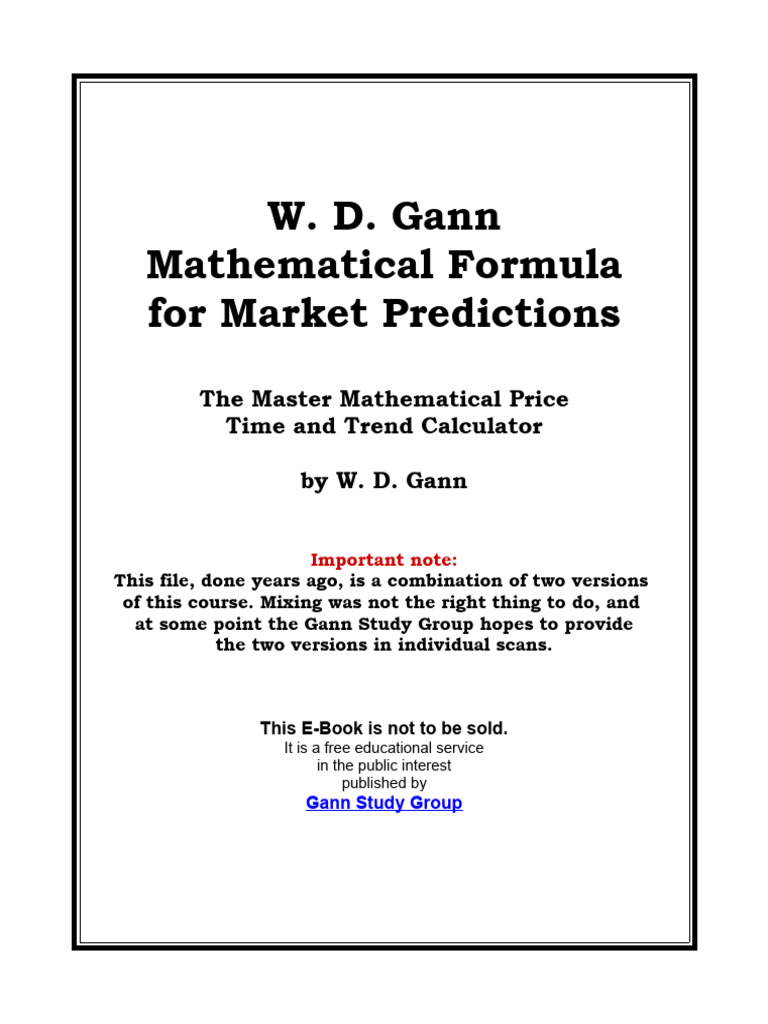 W. D. Gann
Mathematical Formula
for Market Predictions

The Master Mathematical Price
Time and Trend Calculator

by W. D. Gann

Important note:
This file, done years ago, is a combination of two versions of this course. Mixing was not the right thing to do, and at some point the Gann Study Group hopes to provide the two versions in individual scans.

This E-Book is not to be sold.
It is a free educational service
in the public interest
published by
Gann Study Group